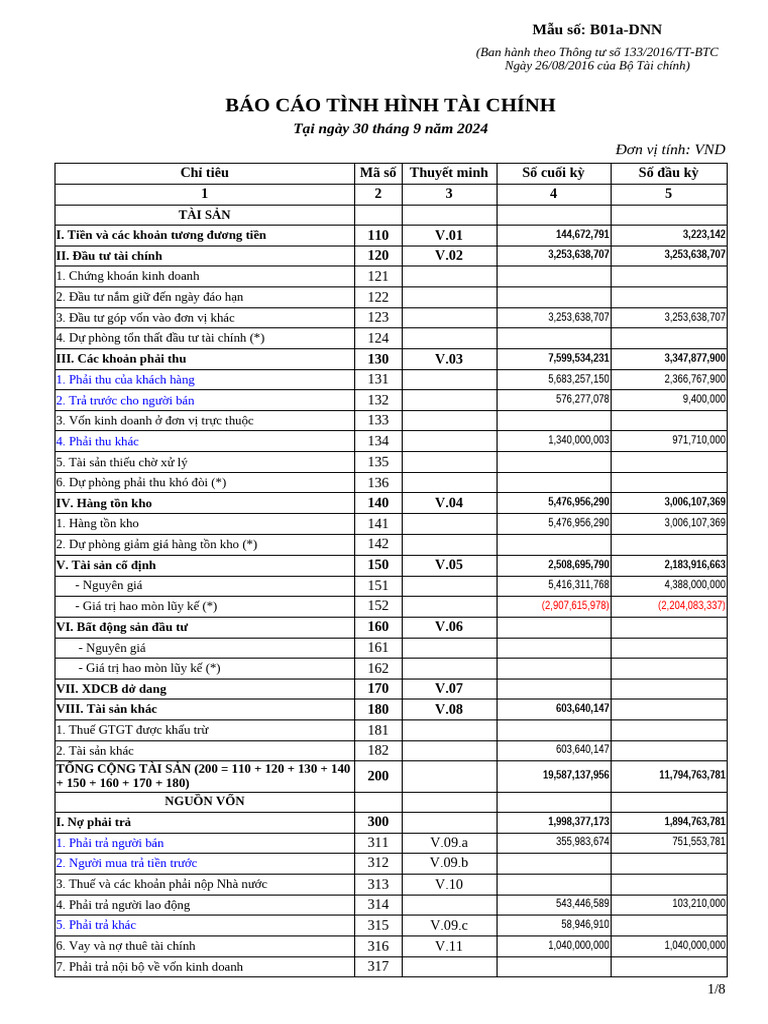 Mẫu số: B01a-DNN

(Ban hành theo Thông tư số 133/2016/TT-BTC Ngày 26/08/2016 của Bộ Tài chính)

BÁO CÁO TÌNH HÌNH TÀI CHÍNH

Tại ngày 30 tháng 9 năm 2024

Đơn vị tính: VND

| Chỉ tiêu | Mã số | Thuyết minh | Số cuối kỳ | Số đầu kỳ |
|---|---|---|---|---|
| 1 | 2 | 3 | 4 | 5 |
| TÀI SẢN | | | | |
| I. Tiền và các khoản tương đương tiền | 110 | V.01 | 144,672,791 | 3,223,142 |
| II. Đầu tư tài chính | 120 | V.02 | 3,253,638,707 | 3,253,638,707 |
| 1. Chứng khoán kinh doanh | 121 | | | |
| 2. Đầu tư nắm giữ đến ngày đáo hạn | 122 | | | |
| 3. Đầu tư góp vốn vào đơn vị khác | 123 | | 3,253,638,707 | 3,253,638,707 |
| 4. Dự phòng tổn thất đầu tư tài chính (*) | 124 | | | |
| III. Các khoản phải thu | 130 | V.03 | 7,599,534,231 | 3,347,877,900 |
| 1. Phải thu của khách hàng | 131 | | 5,683,257,150 | 2,366,767,900 |
| 2. Trả trước cho người bán | 132 | | 576,277,078 | 9,400,000 |
| 3. Vốn kinh doanh ở đơn vị trực thuộc | 133 | | | |
| 4. Phải thu khác | 134 | | 1,340,000,003 | 971,710,000 |
| 5. Tài sản thiếu chờ xử lý | 135 | | | |
| 6. Dự phòng phải thu khó đòi (*) | 136 | | | |
| IV. Hàng tồn kho | 140 | V.04 | 5,476,956,290 | 3,006,107,369 |
| 1. Hàng tồn kho | 141 | | 5,476,956,290 | 3,006,107,369 |
| 2. Dự phòng giảm giá hàng tồn kho (*) | 142 | | | |
| V. Tài sản cố định | 150 | V.05 | 2,508,695,790 | 2,183,916,663 |
| - Nguyên giá | 151 | | 5,416,311,768 | 4,388,000,000 |
| - Giá trị hao mòn lũy kế (*) | 152 | | (2,907,615,978) | (2,204,083,337) |
| VI. Bất động sản đầu tư | 160 | V.06 | | |
| - Nguyên giá | 161 | | | |
| - Giá trị hao mòn lũy kế (*) | 162 | | | |
| VII. XDCB dở dang | 170 | V.07 | | |
| VIII. Tài sản khác | 180 | V.08 | 603,640,147 | |
| 1. Thuế GTGT được khấu trừ | 181 | | | |
| 2. Tài sản khác | 182 | | 603,640,147 | |
| TỔNG CỘNG TÀI SẢN (200 = 110 + 120 + 130 + 140 + 150 + 160 + 170 + 180) | 200 | | 19,587,137,956 | 11,794,763,781 |
| NGUỒN VỐN | | | | |
| I. Nợ phải trả | 300 | | 1,998,377,173 | 1,894,763,781 |
| 1. Phải trả người bán | 311 | V.09.a | 355,983,674 | 751,553,781 |
| 2. Người mua trả tiền trước | 312 | V.09.b | | |
| 3. Thuế và các khoản phải nộp Nhà nước | 313 | V.10 | | |
| 4. Phải trả người lao động | 314 | | 543,446,589 | 103,210,000 |
| 5. Phải trả khác | 315 | V.09.c | 58,946,910 | |
| 6. Vay và nợ thuê tài chính | 316 | V.11 | 1,040,000,000 | 1,040,000,000 |
| 7. Phải trả nội bộ về vốn kinh doanh | 317 | | | |

1/8